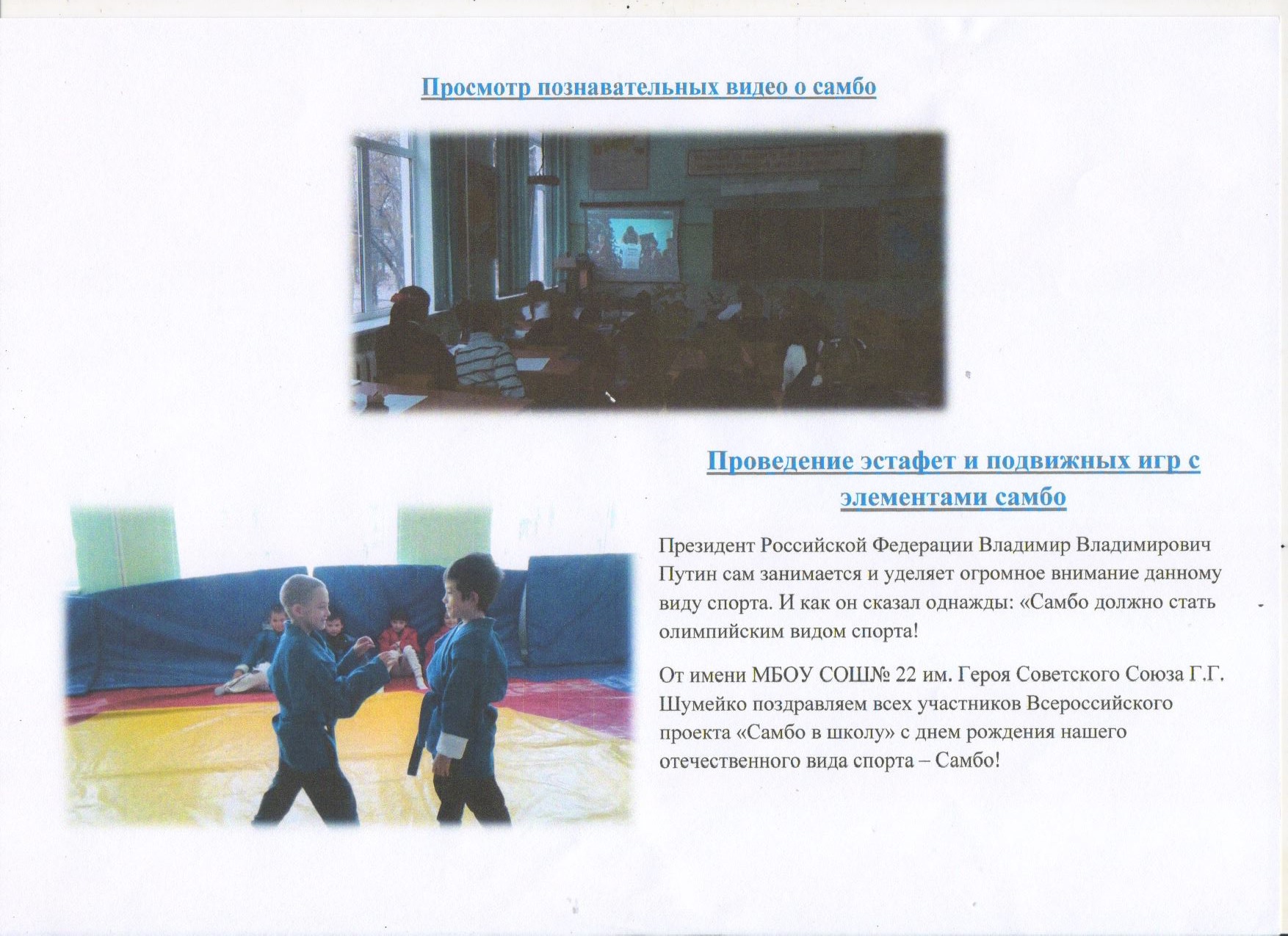 Просмотр познавательных видео о самбо

Проведение эстафет и подвижных игр с элементами самбо

Президент Российской Федерации Владимир Владимирович Путин сам занимается и уделяет огромное внимание данному виду спорта. И как он сказал однажды: «Самбо должно стать олимпийским видом спорта!

От имени МБОУ СОШ№ 22 им. Героя Советского Союза Г.Г. Шумейко поздравляем всех участников Всероссийского проекта «Самбо в школу» с днем рождения нашего отечественного вида спорта – Самбо!